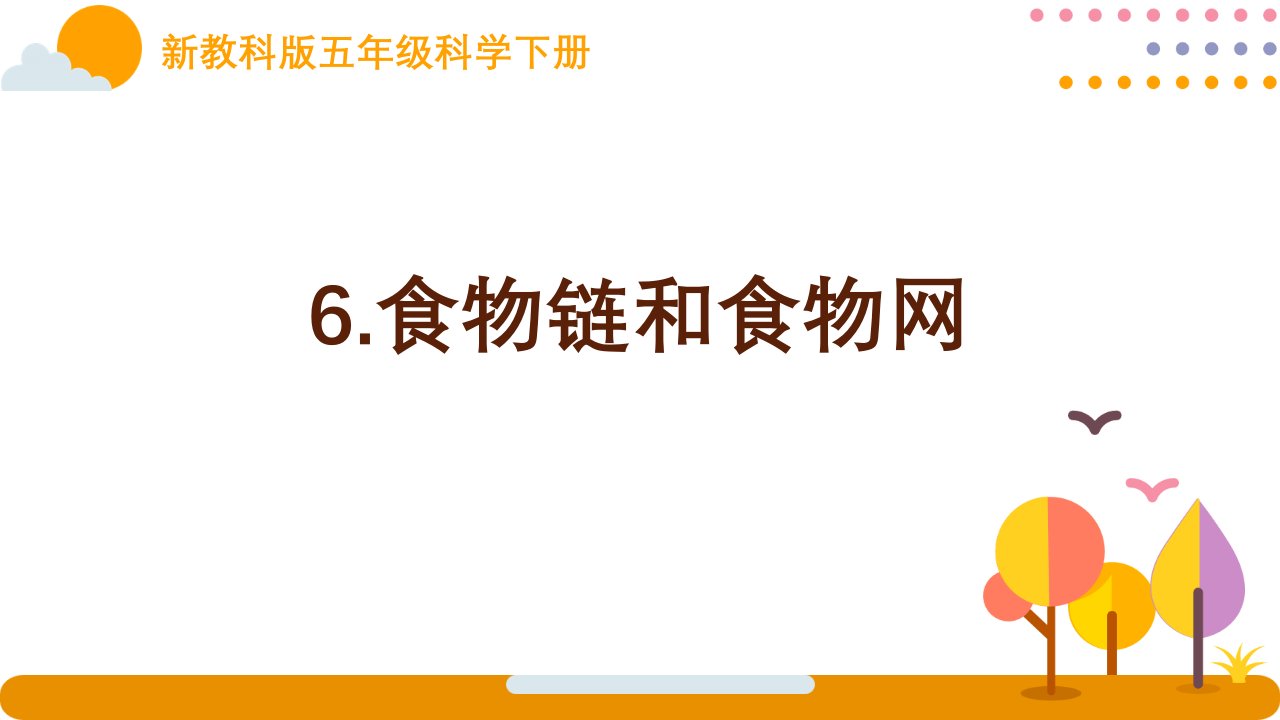 新教科版五年级科学下册

6.食物链和食物网